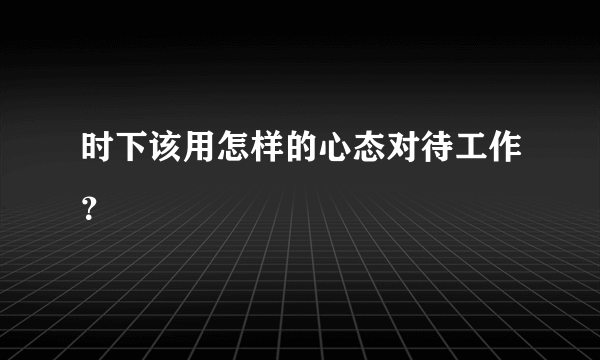 时下该用怎样的心态对待工作？